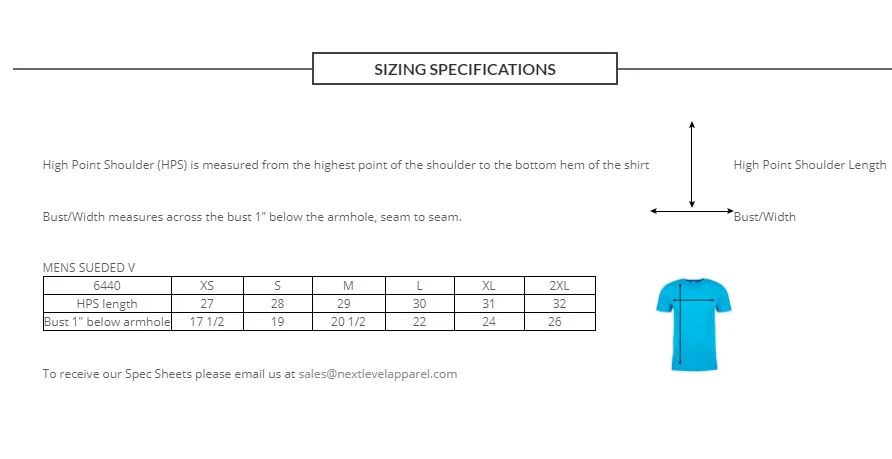 SIZING SPECIFICATIONS

High Point Shoulder (HPS) is measured from the highest point of the shoulder to the bottom hem of the shirt

High Point Shoulder Length

Bust/Width measures across the bust 1" below the armhole, seam to seam.

Bust/Width

MENS SUEDED V

| 6440 | XS | S | M | L | XL | 2XL |
|---|---|---|---|---|---|---|
| HPS length | 27 | 28 | 29 | 30 | 31 | 32 |
| Bust 1" below armhole | 17 1/2 | 19 | 20 1/2 | 22 | 24 | 26 |

To receive our Spec Sheets please email us at sales@nextlevelapparel.com